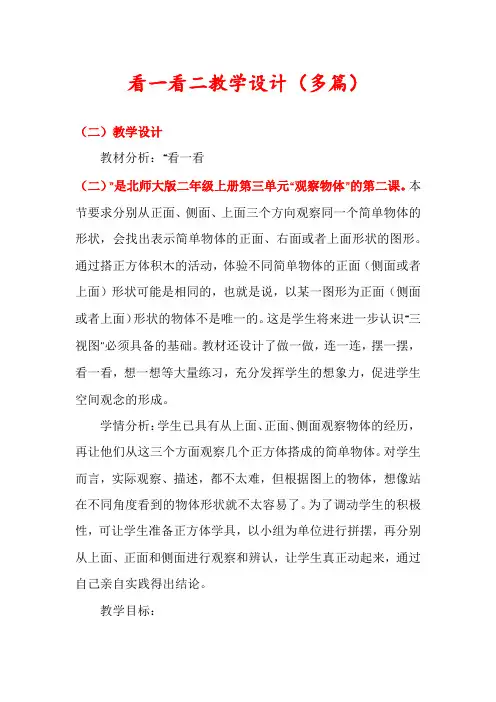 看一看二教学设计（多篇）

（二）教学设计

教材分析："看一看

（二）"是北师大版二年级上册第三单元"观察物体"的第二课。本节要求分别从正面、侧面、上面三个方向观察同一个简单物体的形状，会找出表示简单物体的正面、右面或者上面形状的图形。通过搭正方体积木的活动，体验不同简单物体的正面（侧面或者上面）形状可能是相同的，也就是说，以某一图形为正面（侧面或者上面）形状的物体不是唯一的。这是学生将来进一步认识"三视图"必须具备的基础。教材还设计了做一做，连一连，摆一摆，看一看，想一想等大量练习，充分发挥学生的想象力，促进学生空间观念的形成。

学情分析：学生已具有从上面、正面、侧面观察物体的经历，再让他们从这三个方面观察几个正方体搭成的简单物体。对学生而言，实际观察、描述，都不太难，但根据图上的物体，想像站在不同角度看到的物体形状就不太容易了。为了调动学生的积极性，可让学生准备正方体学具，以小组为单位进行拼摆，再分别从上面、正面和侧面进行观察和辨认，让学生真正动起来，通过自己亲自实践得出结论。

教学目标：